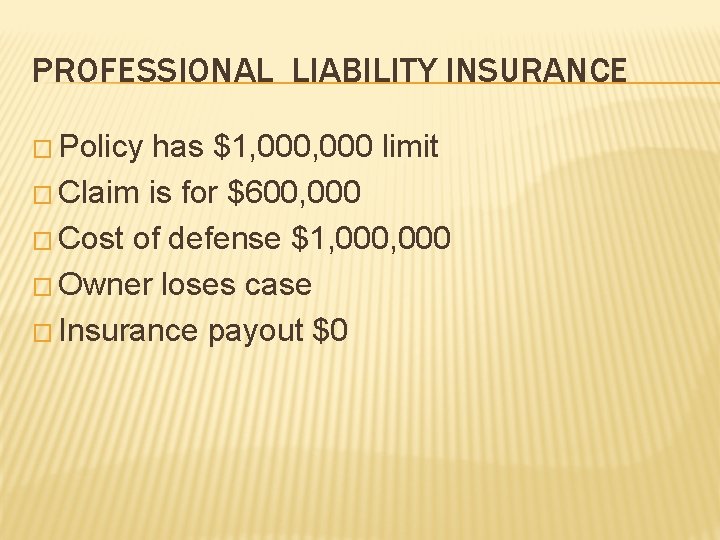 PROFESSIONAL  LIABILITY INSURANCE

□ Policy has \$1,000,000 limit
□ Claim is for \$600,000
□ Cost of defense \$1,000,000
□ Owner loses case
□ Insurance payout \$0